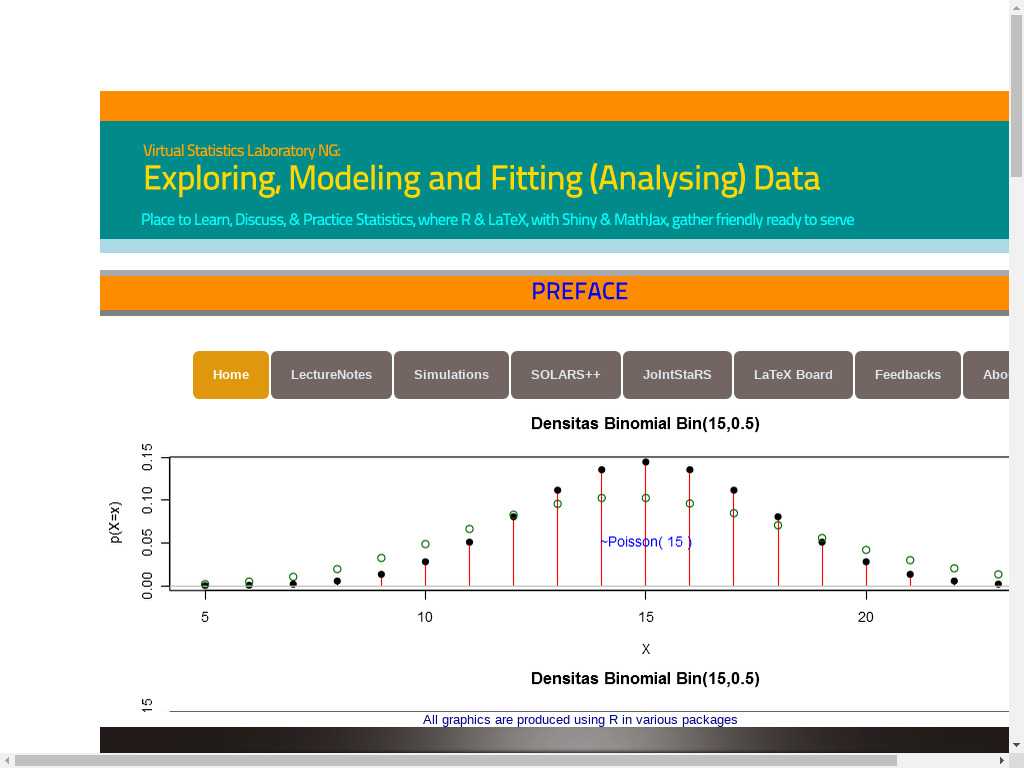 Virtual Statistics Laboratory NG:

Exploring, Modeling and Fitting (Analysing) Data

Place to Learn, Discuss, & Practice Statistics, where R & LaTeX, with Shiny & MathJax, gather friendly ready to serve

PREFACE

Home LectureNotes Simulations SOLARS++ JoIntStaRS LaTeX Board Feedbacks Abo

Densitas Binomial Bin(15,0.5)

p(X=x)

0.00 0.05 0.10 0.15

~Poisson( 15 )

5 10 15 20

X

Densitas Binomial Bin(15,0.5)

15

All graphics are produced using R in various packages